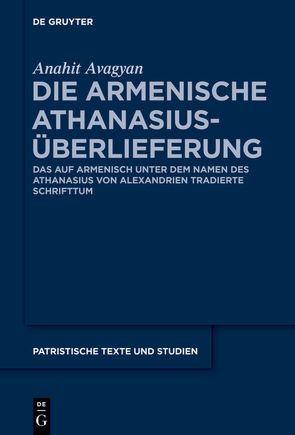 DE GRUYTER

Anahit Avagyan

DIE ARMENISCHE ATHANASIUS-ÜBERLIEFERUNG

DAS AUF ARMENISCH UNTER DEM NAMEN DES ATHANASIUS VON ALEXANDRIEN TRADIERTE SCHRIFTTUM

PATRISTISCHE TEXTE UND STUDIEN

DE
G